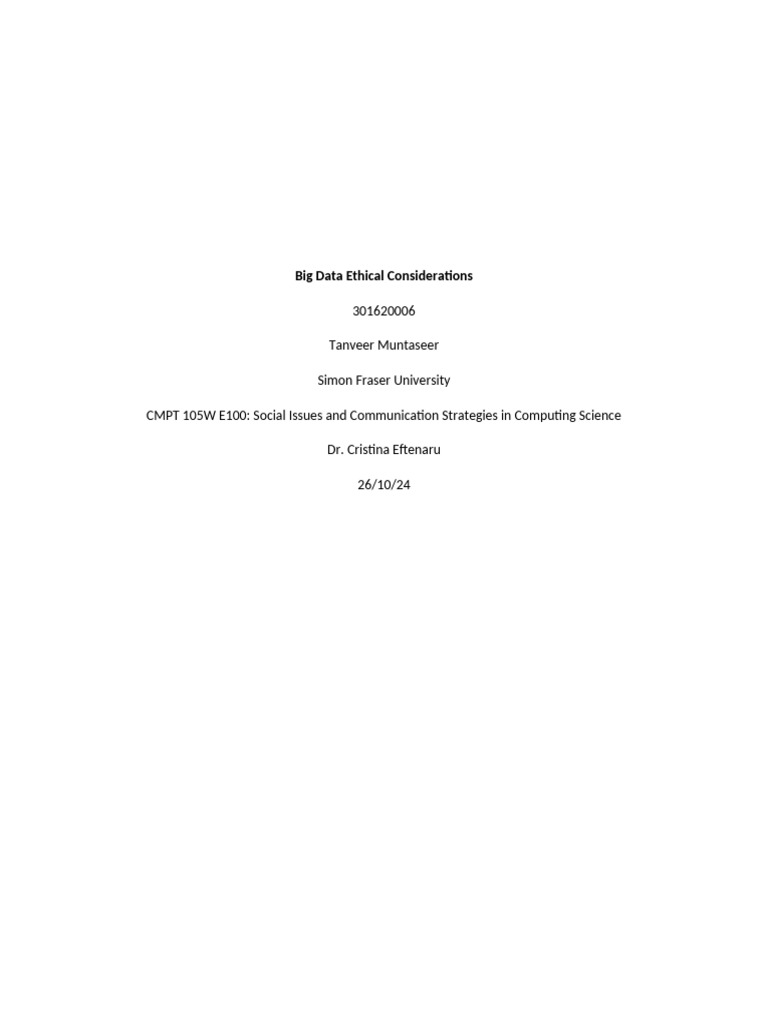 Big Data Ethical Considerations

301620006

Tanveer Muntaseer

Simon Fraser University

CMPT 105W E100: Social Issues and Communication Strategies in Computing Science

Dr. Cristina Eftenaru

26/10/24